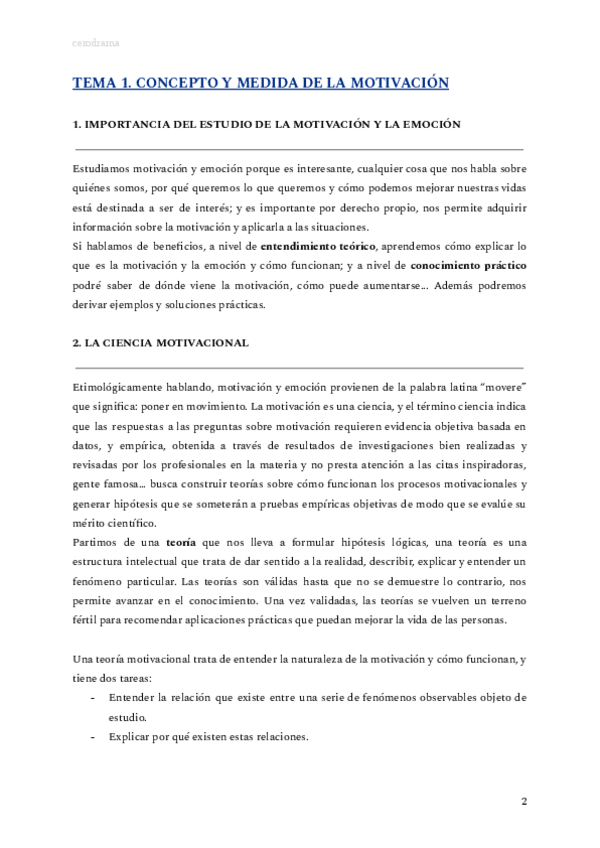 cerodrama

TEMA 1. CONCEPTO Y MEDIDA DE LA MOTIVACIÓN

1. IMPORTANCIA DEL ESTUDIO DE LA MOTIVACIÓN Y LA EMOCIÓN

Estudiamos motivación y emoción porque es interesante, cualquier cosa que nos habla sobre quiénes somos, por qué queremos lo que queremos y cómo podemos mejorar nuestras vidas está destinada a ser de interés; y es importante por derecho propio, nos permite adquirir información sobre la motivación y aplicarla a las situaciones.
Si hablamos de beneficios, a nivel de entendimiento teórico, aprendemos cómo explicar lo que es la motivación y la emoción y cómo funcionan; y a nivel de conocimiento práctico podré saber de dónde viene la motivación, cómo puede aumentarse... Además podremos derivar ejemplos y soluciones prácticas.

2. LA CIENCIA MOTIVACIONAL

Etimológicamente hablando, motivación y emoción provienen de la palabra latina "movere" que significa: poner en movimiento. La motivación es una ciencia, y el término ciencia indica que las respuestas a las preguntas sobre motivación requieren evidencia objetiva basada en datos, y empírica, obtenida a través de resultados de investigaciones bien realizadas y revisadas por los profesionales en la materia y no presta atención a las citas inspiradoras, gente famosa... busca construir teorías sobre cómo funcionan los procesos motivacionales y generar hipótesis que se someterán a pruebas empíricas objetivas de modo que se evalúe su mérito científico.
Partimos de una teoría que nos lleva a formular hipótesis lógicas, una teoría es una estructura intelectual que trata de dar sentido a la realidad, describir, explicar y entender un fenómeno particular. Las teorías son válidas hasta que no se demuestre lo contrario, nos permite avanzar en el conocimiento. Una vez validadas, las teorías se vuelven un terreno fértil para recomendar aplicaciones prácticas que puedan mejorar la vida de las personas.

Una teoría motivacional trata de entender la naturaleza de la motivación y cómo funcionan, y tiene dos tareas:
- Entender la relación que existe entre una serie de fenómenos observables objeto de estudio.
- Explicar por qué existen estas relaciones.

2